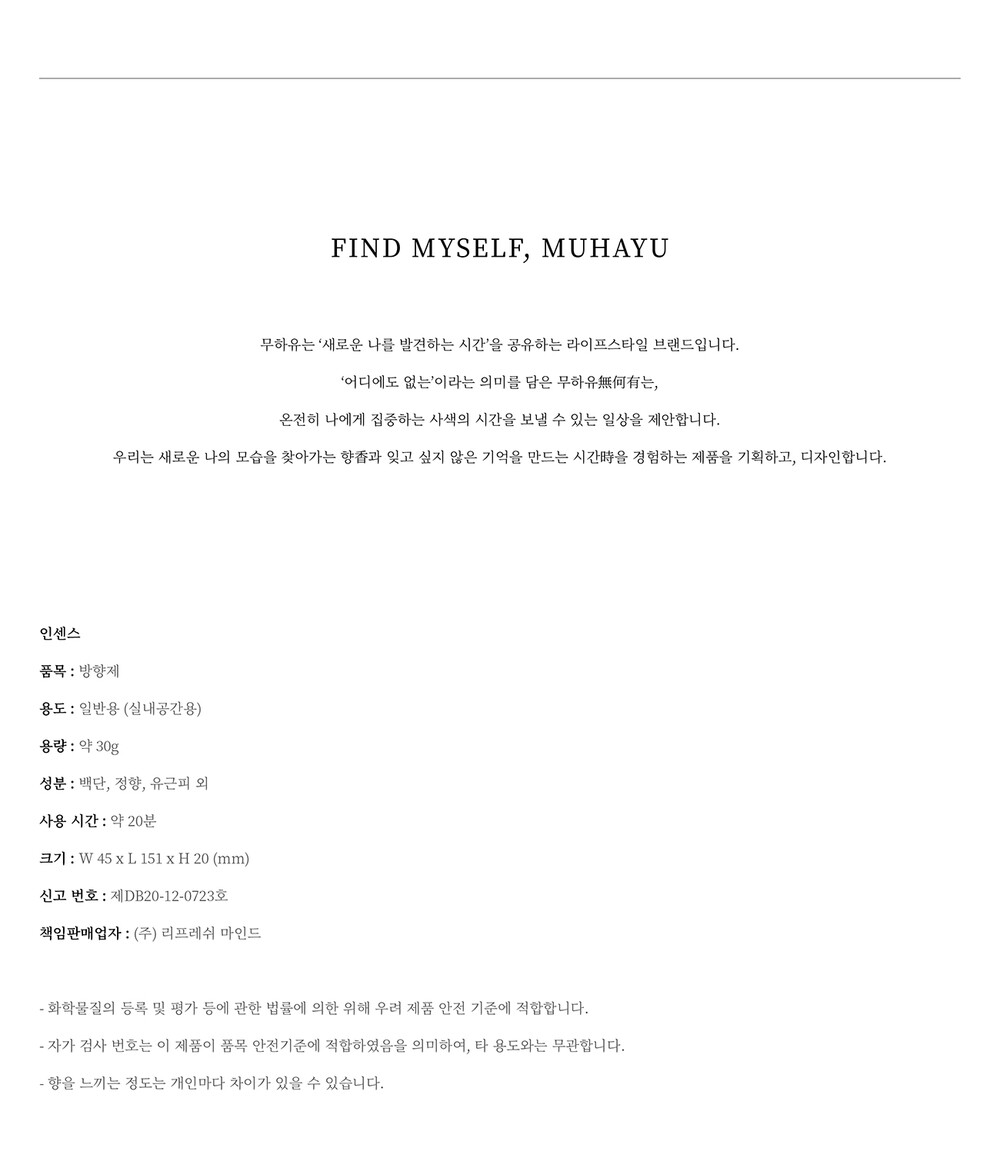 FIND MYSELF, MUHAYU

무하유는 '새로운 나를 발견하는 시간'을 공유하는 라이프스타일 브랜드입니다.

'어디에도 없는'이라는 의미를 담은 무하유無何有는,

온전히 나에게 집중하는 사색의 시간을 보낼 수 있는 일상을 제안합니다.

우리는 새로운 나의 모습을 찾아가는 향香과 잊고 싶지 않은 기억을 만드는 시간時을 경험하는 제품을 기획하고, 디자인합니다.

인센스

품목 : 방향제

용도 : 일반용 (실내공간용)

용량 : 약 30g

성분 : 백단, 정향, 유근피 외

사용 시간 : 약 20분

크기 : W 45 x L 151 x H 20 (mm)

신고 번호 : 제DB20-12-0723호

책임판매업자 : (주) 리프레쉬 마인드

- 화학물질의 등록 및 평가 등에 관한 법률에 의한 위해 우려 제품 안전 기준에 적합합니다.

- 자가 검사 번호는 이 제품이 품목 안전기준에 적합하였음을 의미하여, 타 용도와는 무관합니다.

- 향을 느끼는 정도는 개인마다 차이가 있을 수 있습니다.